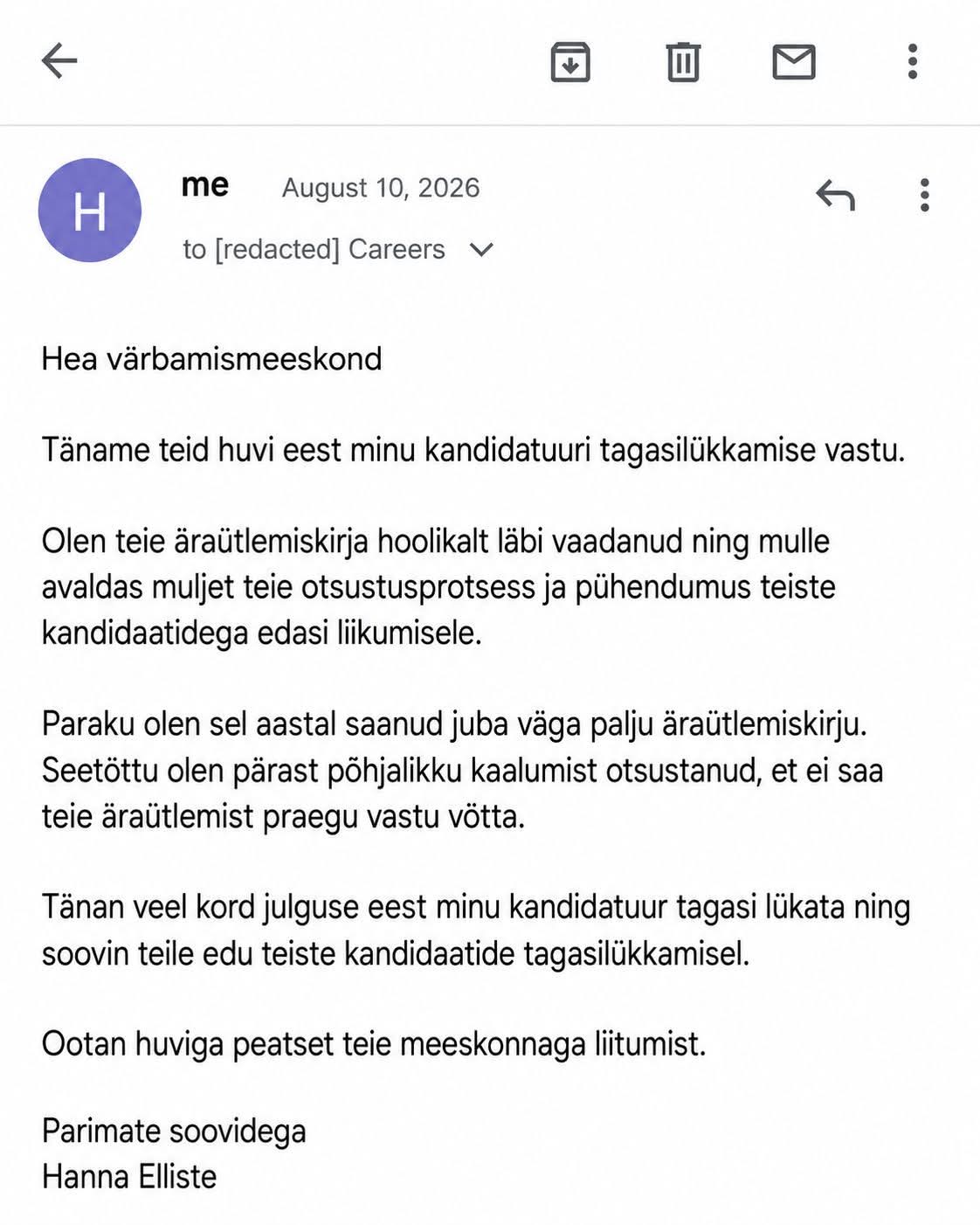 H

me August 10, 2026

to [redacted] Careers

Hea värbamismeeskond

Täname teid huvi eest minu kandidatuuri tagasilükkamise vastu.

Olen teie äraütlemiskirja hoolikalt läbi vaadanud ning mulle avaldas muljet teie otsustusprotsess ja pühendumus teiste kandidaatidega edasi liikumisele.

Paraku olen sel aastal saanud juba väga palju äraütlemiskirju. Seetõttu olen pärast põhjalikku kaalumist otsustanud, et ei saa teie äraütlemist praegu vastu võtta.

Tänan veel kord julguse eest minu kandidatuur tagasi lükata ning soovin teile edu teiste kandidaatide tagasilükkamisel.

Ootan huviga peatset teie meeskonnaga liitumist.

Parimate soovidega
Hanna Elliste